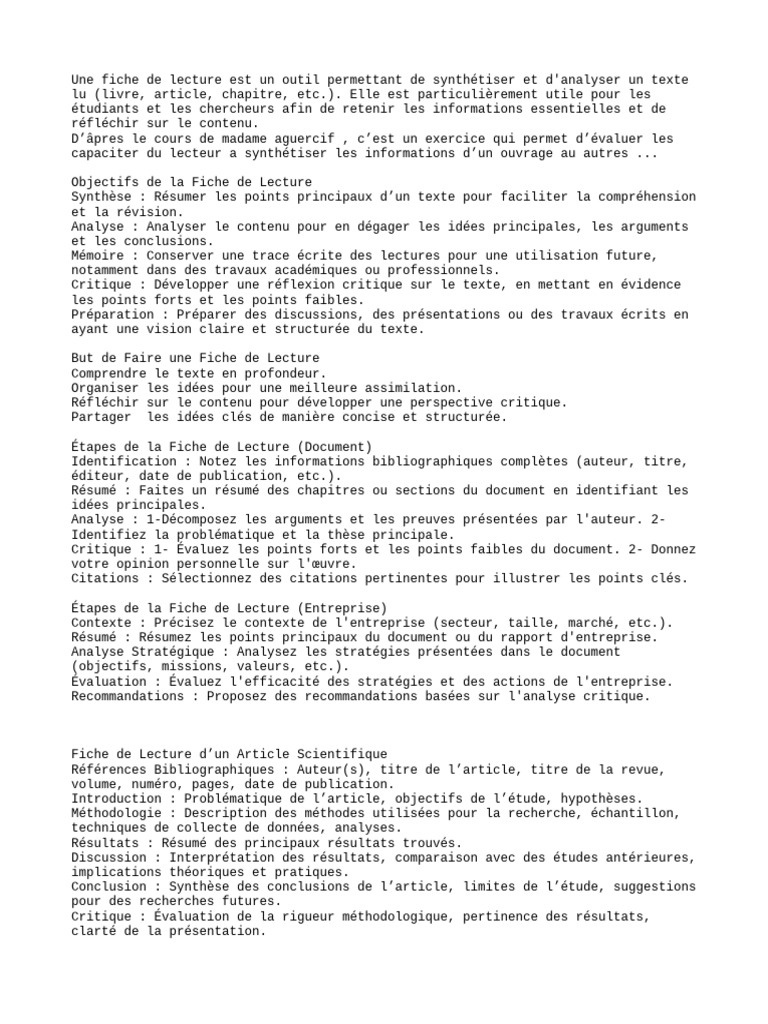 Une fiche de lecture est un outil permettant de synthétiser et d'analyser un texte lu (livre, article, chapitre, etc.). Elle est particulièrement utile pour les étudiants et les chercheurs afin de retenir les informations essentielles et de réfléchir sur le contenu.
D'âpres le cours de madame aguercif , c'est un exercice qui permet d'évaluer les capaciter du lecteur a synthétiser les informations d'un ouvrage au autres ...

Objectifs de la Fiche de Lecture
Synthèse : Résumer les points principaux d'un texte pour faciliter la compréhension et la révision.
Analyse : Analyser le contenu pour en dégager les idées principales, les arguments et les conclusions.
Mémoire : Conserver une trace écrite des lectures pour une utilisation future, notamment dans des travaux académiques ou professionnels.
Critique : Développer une réflexion critique sur le texte, en mettant en évidence les points forts et les points faibles.
Préparation : Préparer des discussions, des présentations ou des travaux écrits en ayant une vision claire et structurée du texte.

But de Faire une Fiche de Lecture
Comprendre le texte en profondeur.
Organiser les idées pour une meilleure assimilation.
Réfléchir sur le contenu pour développer une perspective critique.
Partager les idées clés de manière concise et structurée.

Étapes de la Fiche de Lecture (Document)
Identification : Notez les informations bibliographiques complètes (auteur, titre, éditeur, date de publication, etc.).
Résumé : Faites un résumé des chapitres ou sections du document en identifiant les idées principales.
Analyse : 1-Décomposez les arguments et les preuves présentées par l'auteur. 2- Identifiez la problématique et la thèse principale.
Critique : 1- Évaluez les points forts et les points faibles du document. 2- Donnez votre opinion personnelle sur l'œuvre.
Citations : Sélectionnez des citations pertinentes pour illustrer les points clés.

Étapes de la Fiche de Lecture (Entreprise)
Contexte : Précisez le contexte de l'entreprise (secteur, taille, marché, etc.).
Résumé : Résumez les points principaux du document ou du rapport d'entreprise.
Analyse Stratégique : Analysez les stratégies présentées dans le document (objectifs, missions, valeurs, etc.).
Évaluation : Évaluez l'efficacité des stratégies et des actions de l'entreprise.
Recommandations : Proposez des recommandations basées sur l'analyse critique.

Fiche de Lecture d'un Article Scientifique
Références Bibliographiques : Auteur(s), titre de l'article, titre de la revue, volume, numéro, pages, date de publication.
Introduction : Problématique de l'article, objectifs de l'étude, hypothèses.
Méthodologie : Description des méthodes utilisées pour la recherche, échantillon, techniques de collecte de données, analyses.
Résultats : Résumé des principaux résultats trouvés.
Discussion : Interprétation des résultats, comparaison avec des études antérieures, implications théoriques et pratiques.
Conclusion : Synthèse des conclusions de l'article, limites de l'étude, suggestions pour des recherches futures.
Critique : Évaluation de la rigueur méthodologique, pertinence des résultats, clarté de la présentation.